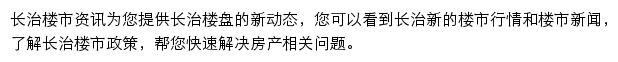 长治楼市资讯为您提供长治楼盘的新动态，您可以看到长治新的楼市行情和楼市新闻，了解长治楼市政策，帮您快速解决房产相关问题。